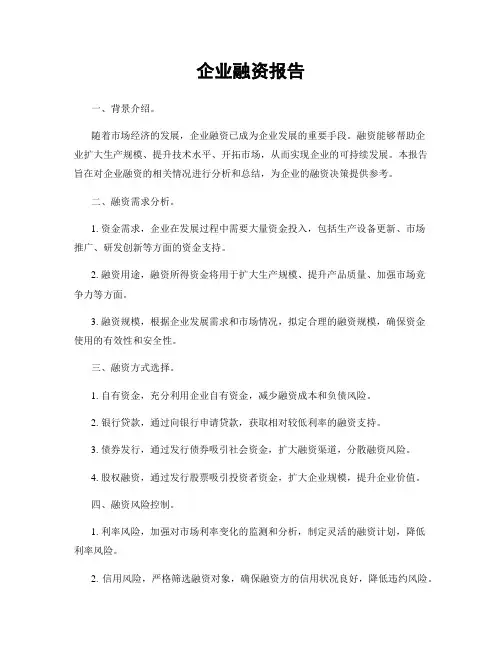 企业融资报告

一、背景介绍。

随着市场经济的发展，企业融资已成为企业发展的重要手段。融资能够帮助企业扩大生产规模、提升技术水平、开拓市场，从而实现企业的可持续发展。本报告旨在对企业融资的相关情况进行分析和总结，为企业的融资决策提供参考。

二、融资需求分析。

1. 资金需求，企业在发展过程中需要大量资金投入，包括生产设备更新、市场推广、研发创新等方面的资金支持。

2. 融资用途，融资所得资金将用于扩大生产规模、提升产品质量、加强市场竞争力等方面。

3. 融资规模，根据企业发展需求和市场情况，拟定合理的融资规模，确保资金使用的有效性和安全性。

三、融资方式选择。

1. 自有资金，充分利用企业自有资金，减少融资成本和负债风险。

2. 银行贷款，通过向银行申请贷款，获取相对较低利率的融资支持。

3. 债券发行，通过发行债券吸引社会资金，扩大融资渠道，分散融资风险。

4. 股权融资，通过发行股票吸引投资者资金，扩大企业规模，提升企业价值。

四、融资风险控制。

1. 利率风险，加强对市场利率变化的监测和分析，制定灵活的融资计划，降低利率风险。

2. 信用风险，严格筛选融资对象，确保融资方的信用状况良好，降低违约风险。